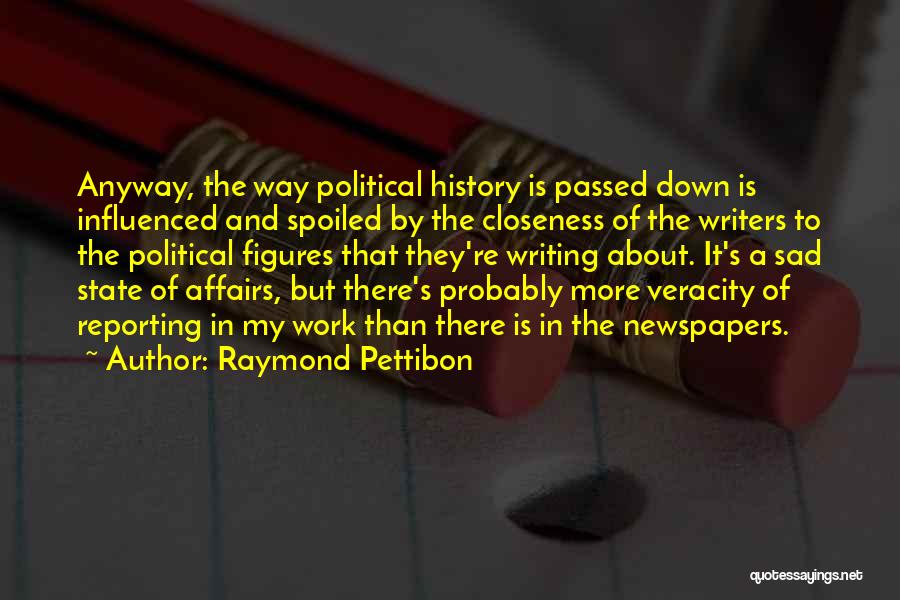 Anyway, the way political history is passed down is influenced and spoiled by the closeness of the writers to the political figures that they're writing about. It's a sad state of affairs, but there's probably more veracity of reporting in my work than there is in the newspapers.

~ Author: Raymond Pettibon

quotessayings.net